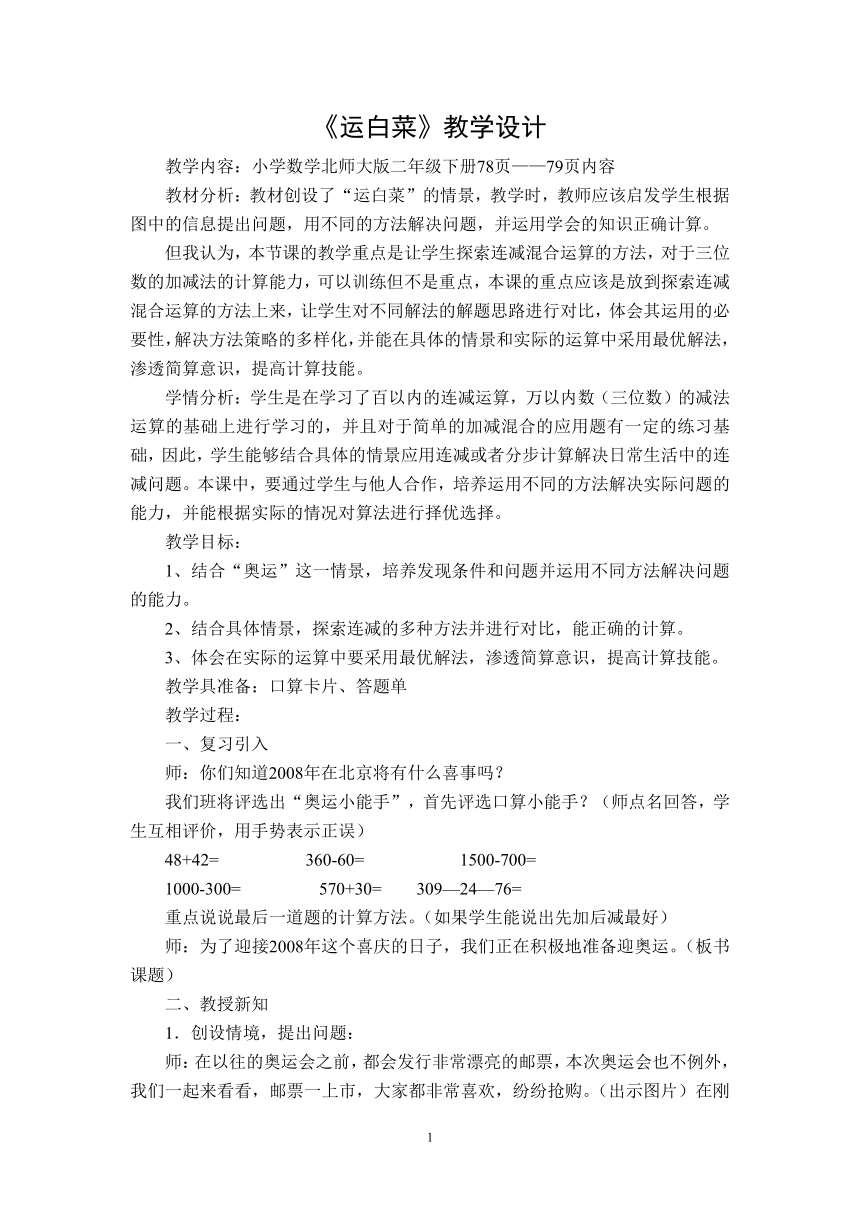 《运白菜》教学设计

教学内容：小学数学北师大版二年级下册78页——79页内容

教材分析：教材创设了“运白菜”的情景，教学时，教师应该启发学生根据图中的信息提出问题，用不同的方法解决问题，并运用学会的知识正确计算。

但我认为，本节课的教学重点是让学生探索连减混合运算的方法，对于三位数的加减法的计算能力，可以训练但不是重点，本课的重点应该是放到探索连减混合运算的方法上来，让学生对不同解法的解题思路进行对比，体会其运用的必要性，解决方法策略的多样化，并能在具体的情景和实际的运算中采用最优解法，渗透简算意识，提高计算技能。

学情分析：学生是在学习了百以内的连减运算，万以内数（三位数）的减法运算的基础上进行学习的，并且对于简单的加减混合的应用题有一定的练习基础，因此，学生能够结合具体的情景应用连减或者分步计算解决日常生活中的连减问题。本课中，要通过学生与他人合作，培养运用不同的方法解决实际问题的能力，并能根据实际的情况对算法进行择优选择。

教学目标：

1、结合“奥运”这一情景，培养发现条件和问题并运用不同方法解决问题的能力。

2、结合具体情景，探索连减的多种方法并进行对比，能正确的计算。

3、体会在实际的运算中要采用最优解法，渗透简算意识，提高计算技能。

教学具准备：口算卡片、答题单

教学过程：

一、复习引入

师：你们知道2008年在北京将有什么喜事吗？

我们班将评选出“奥运小能手”，首先评选口算小能手？（师点名回答，学生互相评价，用手势表示正误）

48+42= 360-60= 1500-700=

1000-300= 570+30= 309—24—76=

重点说说最后一道题的计算方法。（如果学生能说出先加后减最好）

师：为了迎接2008年这个喜庆的日子，我们正在积极地准备迎奥运。（板书课题）

二、教授新知

1．创设情境，提出问题：

师：在以往的奥运会之前，都会发行非常漂亮的邮票，本次奥运会也不例外，我们一起来看看，邮票一上市，大家都非常喜欢，纷纷抢购。（出示图片）在刚

1